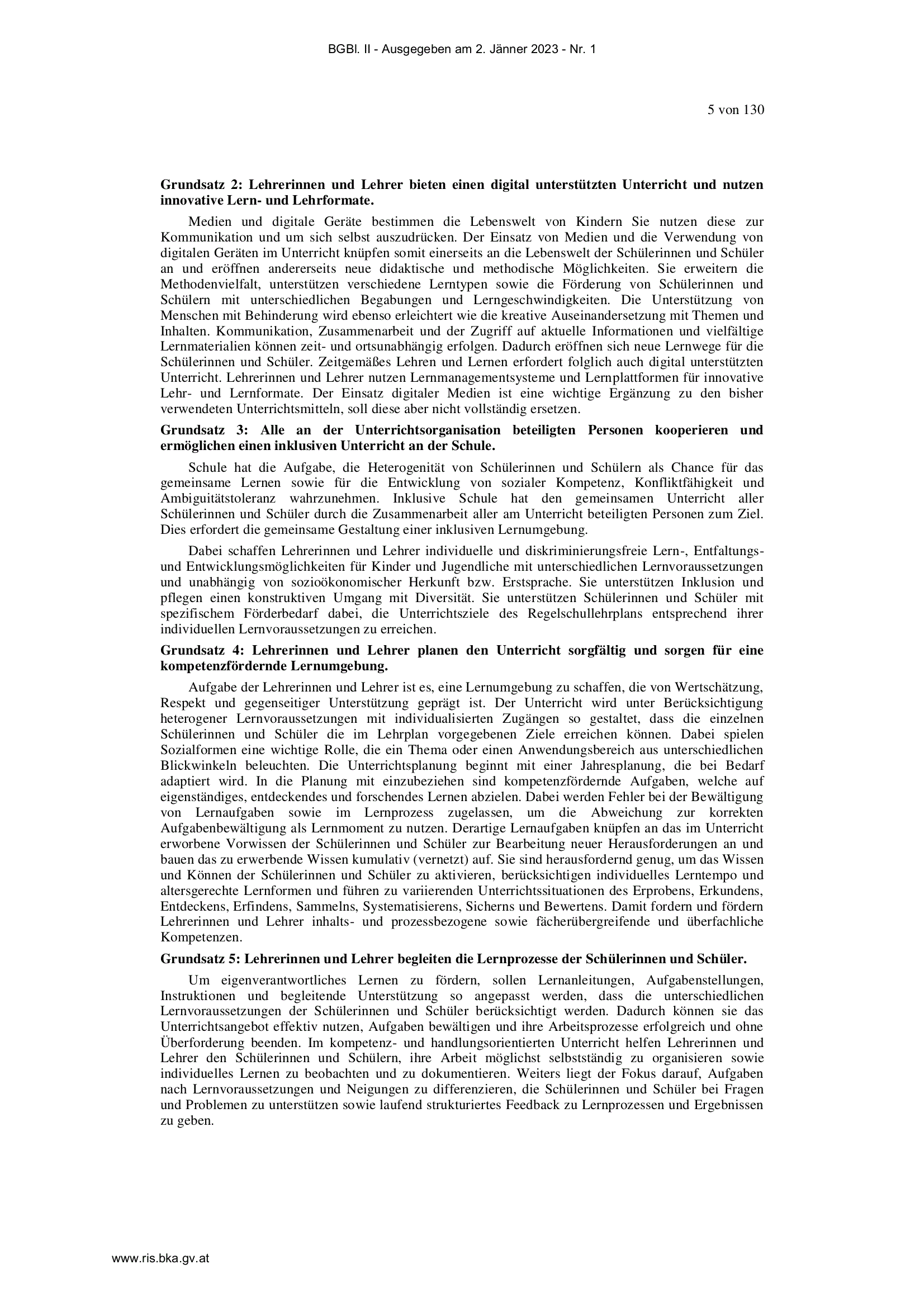 BGBl. II - Ausgegeben am 2. Jänner 2023 - Nr. 1

5 von 130

**Grundsatz 2: Lehrerinnen und Lehrer bieten einen digital unterstützten Unterricht und nutzen innovative Lern- und Lehrformate.**

Medien und digitale Geräte bestimmen die Lebenswelt von Kindern Sie nutzen diese zur Kommunikation und um sich selbst auszudrücken. Der Einsatz von Medien und die Verwendung von digitalen Geräten im Unterricht knüpfen somit einerseits an die Lebenswelt der Schülerinnen und Schüler an und eröffnen andererseits neue didaktische und methodische Möglichkeiten. Sie erweitern die Methodenvielfalt, unterstützen verschiedene Lerntypen sowie die Förderung von Schülerinnen und Schülern mit unterschiedlichen Begabungen und Lerngeschwindigkeiten. Die Unterstützung von Menschen mit Behinderung wird ebenso erleichtert wie die kreative Auseinandersetzung mit Themen und Inhalten. Kommunikation, Zusammenarbeit und der Zugriff auf aktuelle Informationen und vielfältige Lernmaterialien können zeit- und ortsunabhängig erfolgen. Dadurch eröffnen sich neue Lernwege für die Schülerinnen und Schüler. Zeitgemäßes Lehren und Lernen erfordert folglich auch digital unterstützten Unterricht. Lehrerinnen und Lehrer nutzen Lernmanagementsysteme und Lernplattformen für innovative Lehr- und Lernformate. Der Einsatz digitaler Medien ist eine wichtige Ergänzung zu den bisher verwendeten Unterrichtsmitteln, soll diese aber nicht vollständig ersetzen.

**Grundsatz 3: Alle an der Unterrichtsorganisation beteiligten Personen kooperieren und ermöglichen einen inklusiven Unterricht an der Schule.**

Schule hat die Aufgabe, die Heterogenität von Schülerinnen und Schülern als Chance für das gemeinsame Lernen sowie für die Entwicklung von sozialer Kompetenz, Konfliktfähigkeit und Ambiguitätstoleranz wahrzunehmen. Inklusive Schule hat den gemeinsamen Unterricht aller Schülerinnen und Schüler durch die Zusammenarbeit aller am Unterricht beteiligten Personen zum Ziel. Dies erfordert die gemeinsame Gestaltung einer inklusiven Lernumgebung.

Dabei schaffen Lehrerinnen und Lehrer individuelle und diskriminierungsfreie Lern-, Entfaltungs- und Entwicklungsmöglichkeiten für Kinder und Jugendliche mit unterschiedlichen Lernvoraussetzungen und unabhängig von sozioökonomischer Herkunft bzw. Erstsprache. Sie unterstützen Inklusion und pflegen einen konstruktiven Umgang mit Diversität. Sie unterstützen Schülerinnen und Schüler mit spezifischem Förderbedarf dabei, die Unterrichtsziele des Regelschullehrplans entsprechend ihrer individuellen Lernvoraussetzungen zu erreichen.

**Grundsatz 4: Lehrerinnen und Lehrer planen den Unterricht sorgfältig und sorgen für eine kompetenzfördernde Lernumgebung.**

Aufgabe der Lehrerinnen und Lehrer ist es, eine Lernumgebung zu schaffen, die von Wertschätzung, Respekt und gegenseitiger Unterstützung geprägt ist. Der Unterricht wird unter Berücksichtigung heterogener Lernvoraussetzungen mit individualisierten Zugängen so gestaltet, dass die einzelnen Schülerinnen und Schüler die im Lehrplan vorgegebenen Ziele erreichen können. Dabei spielen Sozialformen eine wichtige Rolle, die ein Thema oder einen Anwendungsbereich aus unterschiedlichen Blickwinkeln beleuchten. Die Unterrichtsplanung beginnt mit einer Jahresplanung, die bei Bedarf adaptiert wird. In die Planung mit einzubeziehen sind kompetenzfördernde Aufgaben, welche auf eigenständiges, entdeckendes und forschendes Lernen abzielen. Dabei werden Fehler bei der Bewältigung von Lernaufgaben sowie im Lernprozess zugelassen, um die Abweichung zur korrekten Aufgabenbewältigung als Lernmoment zu nutzen. Derartige Lernaufgaben knüpfen an das im Unterricht erworbene Vorwissen der Schülerinnen und Schüler zur Bearbeitung neuer Herausforderungen an und bauen das zu erwerbende Wissen kumulativ (vernetzt) auf. Sie sind herausfordernd genug, um das Wissen und Können der Schülerinnen und Schüler zu aktivieren, berücksichtigen individuelles Lerntempo und altersgerechte Lernformen und führen zu variierenden Unterrichtssituationen des Erprobens, Erkundens, Entdeckens, Erfindens, Sammelns, Systematisierens, Sicherns und Bewertens. Damit fordern und fördern Lehrerinnen und Lehrer inhalts- und prozessbezogene sowie fächerübergreifende und überfachliche Kompetenzen.

**Grundsatz 5: Lehrerinnen und Lehrer begleiten die Lernprozesse der Schülerinnen und Schüler.**

Um eigenverantwortliches Lernen zu fördern, sollen Lernanleitungen, Aufgabenstellungen, Instruktionen und begleitende Unterstützung so angepasst werden, dass die unterschiedlichen Lernvoraussetzungen der Schülerinnen und Schüler berücksichtigt werden. Dadurch können sie das Unterrichtsangebot effektiv nutzen, Aufgaben bewältigen und ihre Arbeitsprozesse erfolgreich und ohne Überforderung beenden. Im kompetenz- und handlungsorientierten Unterricht helfen Lehrerinnen und Lehrer den Schülerinnen und Schülern, ihre Arbeit möglichst selbstständig zu organisieren sowie individuelles Lernen zu beobachten und zu dokumentieren. Weiters liegt der Fokus darauf, Aufgaben nach Lernvoraussetzungen und Neigungen zu differenzieren, die Schülerinnen und Schüler bei Fragen und Problemen zu unterstützen sowie laufend strukturiertes Feedback zu Lernprozessen und Ergebnissen zu geben.

www.ris.bka.gv.at